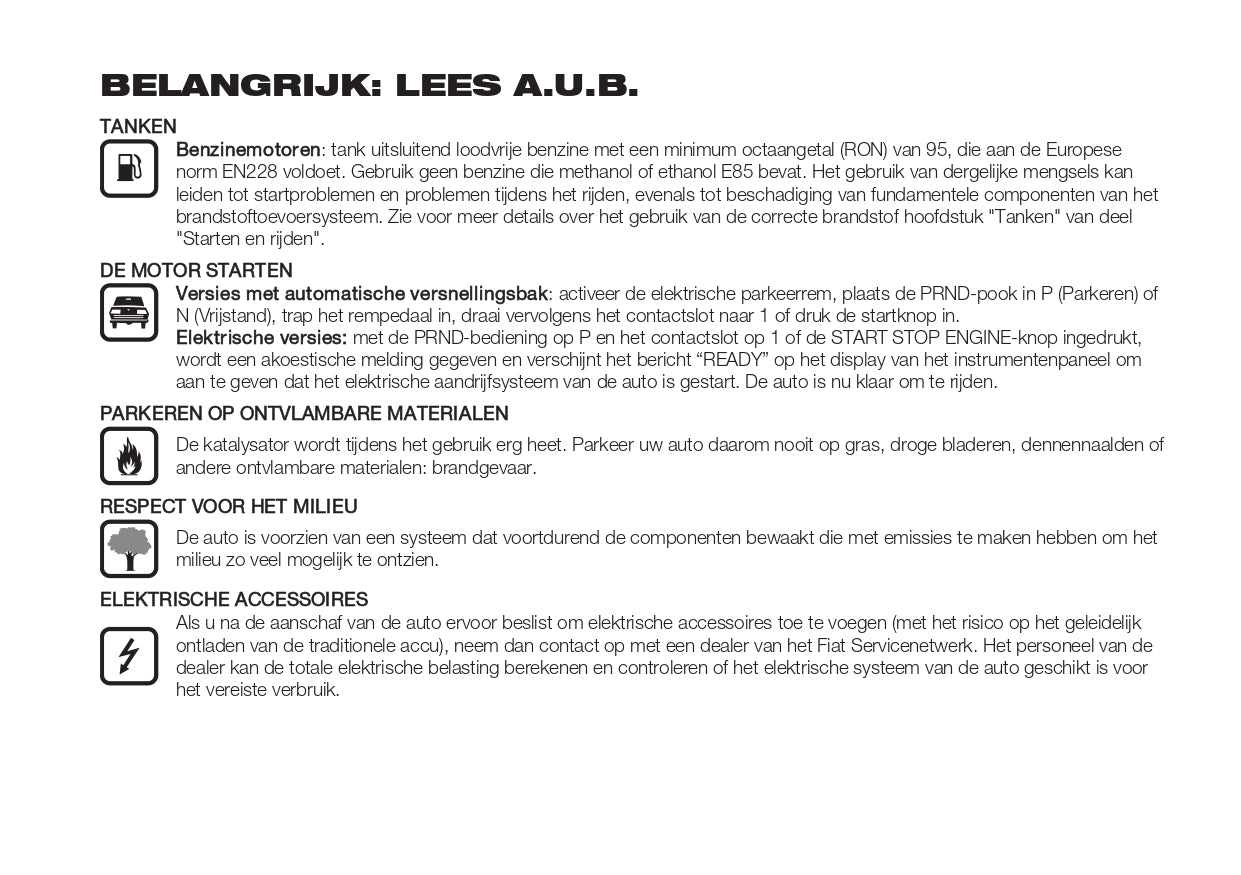 BELANGRIJK: LEES A.U.B.

TANKEN

Benzinemotoren: tank uitsluitend loodvrije benzine met een minimum octaangetal (RON) van 95, die aan de Europese norm EN228 voldoet. Gebruik geen benzine die methanol of ethanol E85 bevat. Het gebruik van dergelijke mengsels kan leiden tot startproblemen en problemen tijdens het rijden, evenals tot beschadiging van fundamentele componenten van het brandstoftoevoersysteem. Zie voor meer details over het gebruik van de correcte brandstof hoofdstuk "Tanken" van deel "Starten en rijden".

DE MOTOR STARTEN

Versies met automatische versnellingsbak: activeer de elektrische parkeerrem, plaats de PRND-pook in P (Parkeren) of N (Vrijstand), trap het rempedaal in, draai vervolgens het contactslot naar 1 of druk de startknop in.
Elektrische versies: met de PRND-bediening op P en het contactslot op 1 of de START STOP ENGINE-knop ingedrukt, wordt een akoestische melding gegeven en verschijnt het bericht “READY” op het display van het instrumentenpaneel om aan te geven dat het elektrische aandrijfsysteem van de auto is gestart. De auto is nu klaar om te rijden.

PARKEREN OP ONTVLAMBARE MATERIALEN

De katalysator wordt tijdens het gebruik erg heet. Parkeer uw auto daarom nooit op gras, droge bladeren, dennennaalden of andere ontvlambare materialen: brandgevaar.

RESPECT VOOR HET MILIEU

De auto is voorzien van een systeem dat voortdurend de componenten bewaakt die met emissies te maken hebben om het milieu zo veel mogelijk te ontzien.

ELEKTRISCHE ACCESSOIRES

Als u na de aanschaf van de auto ervoor beslist om elektrische accessoires toe te voegen (met het risico op het geleidelijk ontladen van de traditionele accu), neem dan contact op met een dealer van het Fiat Servicenetwerk. Het personeel van de dealer kan de totale elektrische belasting berekenen en controleren of het elektrische systeem van de auto geschikt is voor het vereiste verbruik.